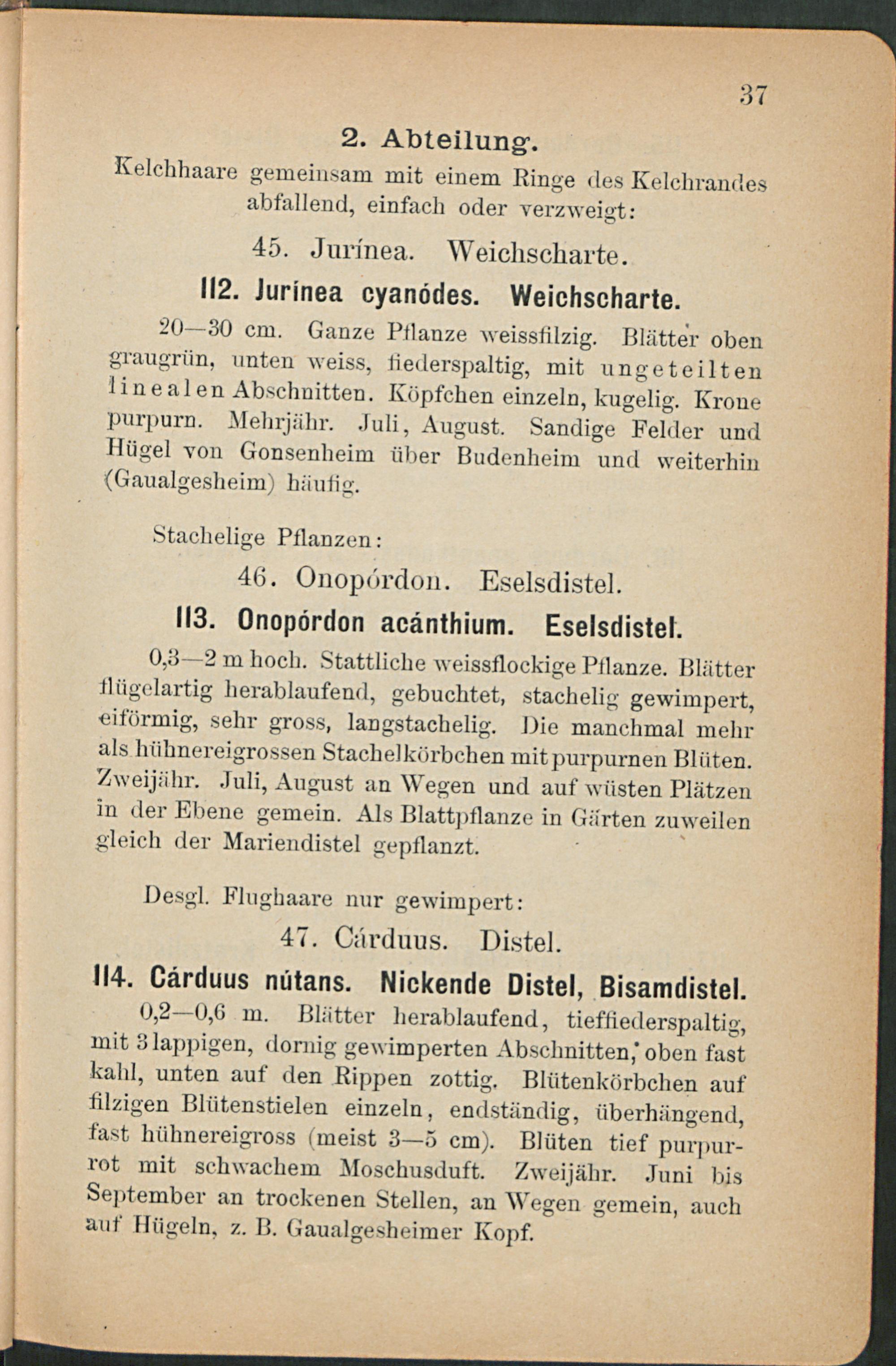 37

2. Abteilung.

Kelchhaare gemeinsam mit einem Ringe des Kelchrandes abfallend, einfach oder verzweigt:

45. Jurínea. Weichscharte.

112. Jurínea cyanódes. Weichscharte.

20—30 cm. Ganze Pflanze weissfilzig. Blätter oben graugrün, unten weiss, fiederspaltig, mit ungeteilten linealen Abschnitten. Köpfchen einzeln, kugelig. Krone purpurn. Mehrjähr. Juli, August. Sandige Felder und Hügel von Gonsenheim über Budenheim und weiterhin (Gaualgesheim) häufig.

Stachelige Pflanzen:

46. Onopórdon. Eselsdistel.

113. Onopórdon acánthium. Eselsdistel.

0,3—2 m hoch. Stattliche weissflockige Pflanze. Blätter flügelartig herablaufend, gebuchtet, stachelig gewimpert, eiförmig, sehr gross, langstachelig. Die manchmal mehr als hühnereigrossen Stachelkörbchen mit purpurnen Blüten. Zweijähr. Juli, August an Wegen und auf wüsten Plätzen in der Ebene gemein. Als Blattpflanze in Gärten zuweilen gleich der Mariendistel gepflanzt.

Desgl. Flughaare nur gewimpert:

47. Cárduus. Distel.

114. Cárduus nútans. Nickende Distel, Bisamdistel.

0,2—0,6 m. Blätter herablaufend, tieffiederspaltig, mit 3 lappigen, dornig gewimperten Abschnitten, oben fast kahl, unten auf den Rippen zottig. Blütenkörbchen auf filzigen Blütenstielen einzeln, endständig, überhängend, fast hühnereigross (meist 3—5 cm). Blüten tief purpurrot mit schwachem Moschusduft. Zweijähr. Juni bis September an trockenen Stellen, an Wegen gemein, auch auf Hügeln, z. B. Gaualgesheimer Kopf.